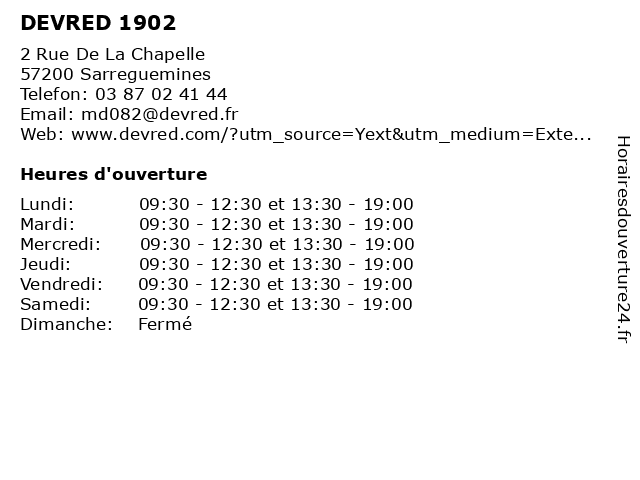 DEVRED 1902

2 Rue De La Chapelle
57200 Sarreguemines
Telefon: 03 87 02 41 44
Email: md082@devred.fr
Web: www.devred.com/?utm_source=Yext&utm_medium=Exte...

Heures d'ouverture

Lundi: 09:30 - 12:30 et 13:30 - 19:00
Mardi: 09:30 - 12:30 et 13:30 - 19:00
Mercredi: 09:30 - 12:30 et 13:30 - 19:00
Jeudi: 09:30 - 12:30 et 13:30 - 19:00
Vendredi: 09:30 - 12:30 et 13:30 - 19:00
Samedi: 09:30 - 12:30 et 13:30 - 19:00
Dimanche: Fermé

Horairesdouverture24.fr